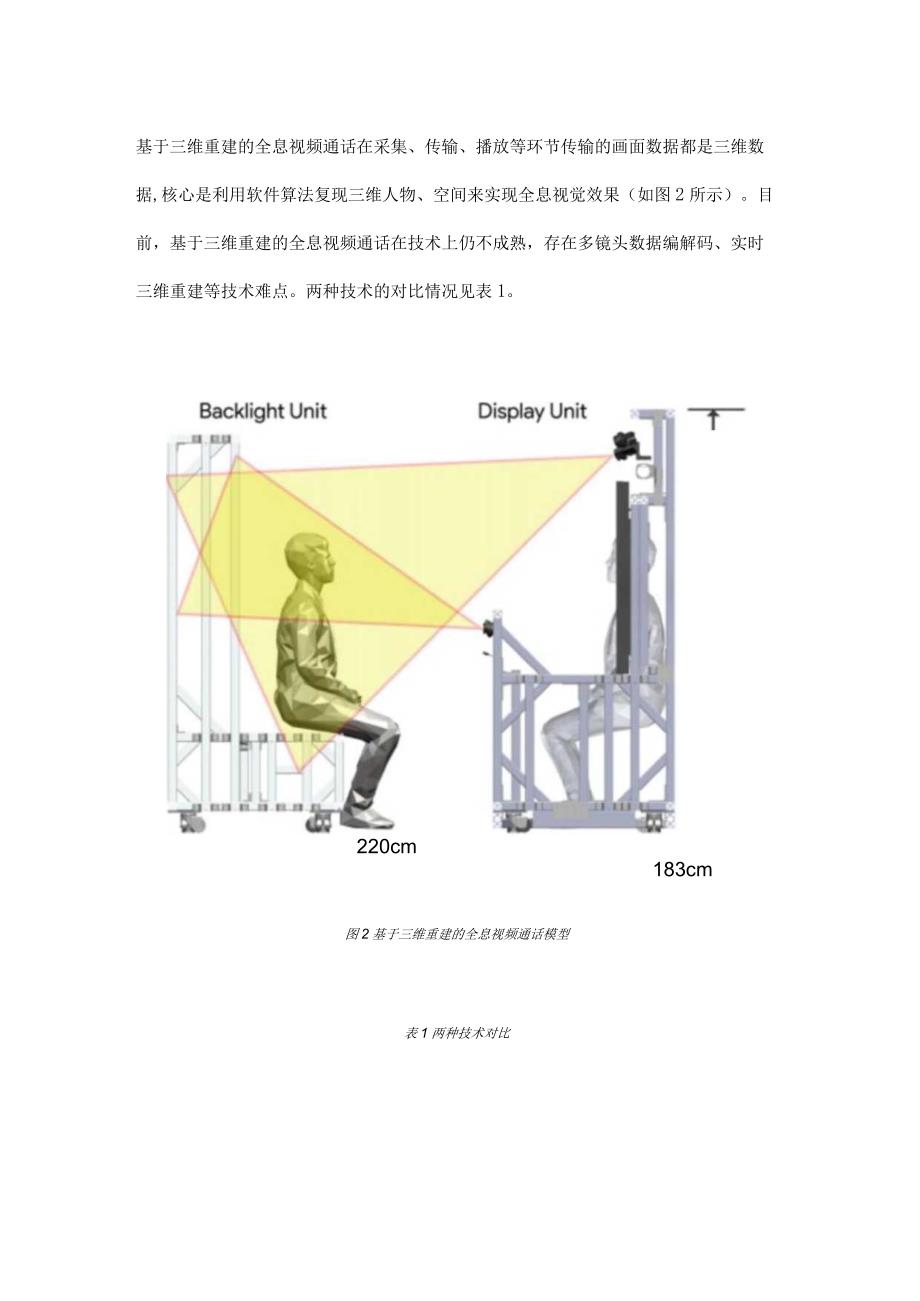 基于三维重建的全息视频通话在采集、传输、播放等环节传输的画面数据都是三维数据,核心是利用软件算法复现三维人物、空间来实现全息视觉效果（如图2所示）。目前，基于三维重建的全息视频通话在技术上仍不成熟，存在多镜头数据编解码、实时三维重建等技术难点。两种技术的对比情况见表1。

Backlight Unit

Display Unit

220cm

183cm

图2 基于三维重建的全息视频通话模型

表1 两种技术对比